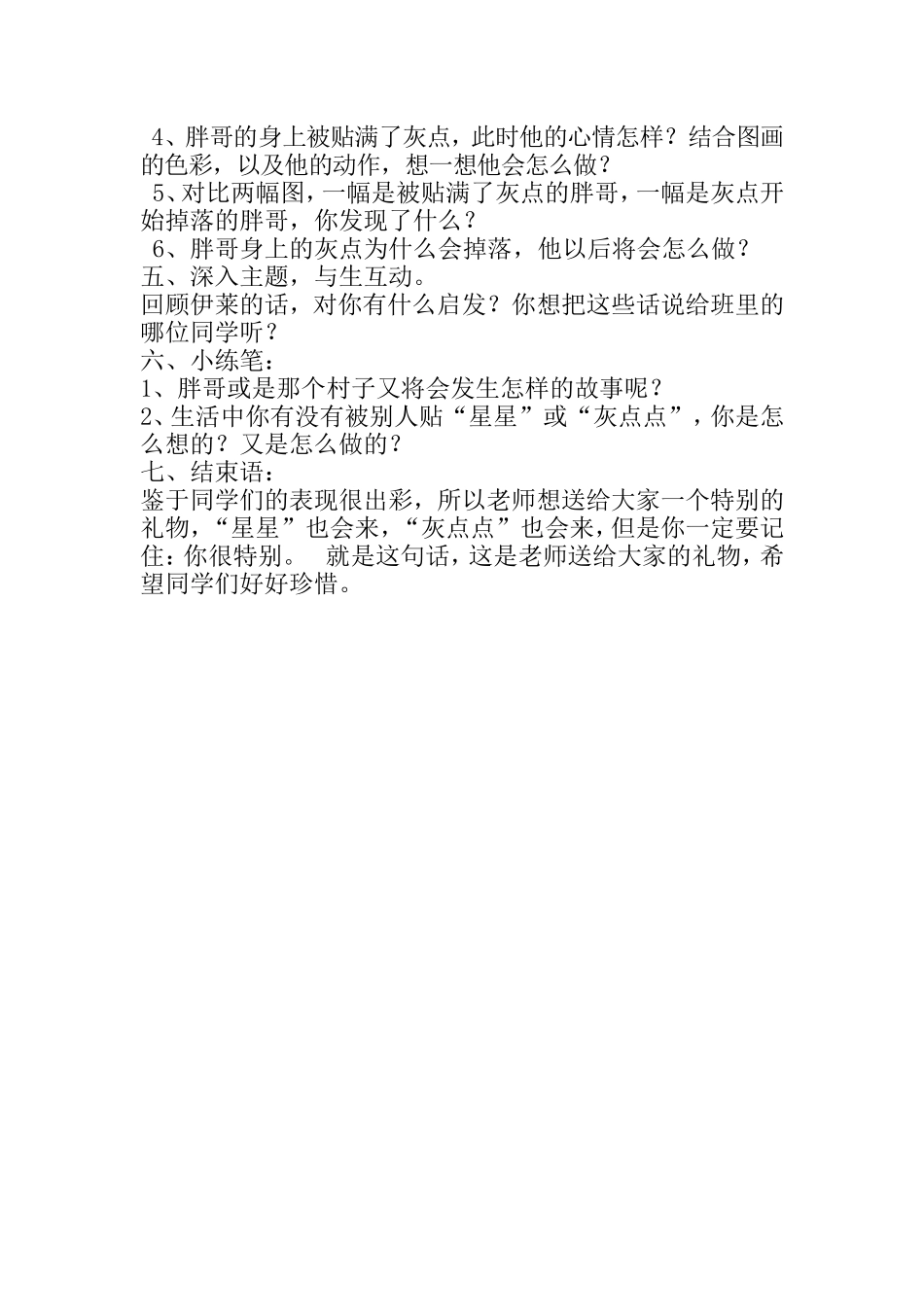 4、胖哥的身上被贴满了灰点，此时他的心情怎样？结合图画的色彩，以及他的动作，想一想他会怎么做？
5、对比两幅图，一幅是被贴满了灰点的胖哥，一幅是灰点开始掉落的胖哥，你发现了什么？
6、胖哥身上的灰点为什么会掉落，他以后将会怎么做？
五、深入主题，与生互动。
回顾伊莱的话，对你有什么启发？你想把这些话说给班里的哪位同学听？
六、小练笔：
1、胖哥或是那个村子又将会发生怎样的故事呢？
2、生活中你有没有被别人贴“星星”或“灰点点”，你是怎么想的？又是怎么做的？
七、结束语：
鉴于同学们的表现很出彩，所以老师想送给大家一个特别的礼物，“星星”也会来，“灰点点”也会来，但是你一定要记住：你很特别。 就是这句话，这是老师送给大家的礼物，希望同学们好好珍惜。